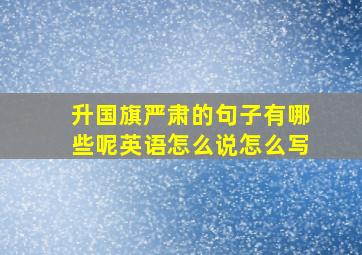 升国旗严肃的句子有哪些呢英语怎么说怎么写